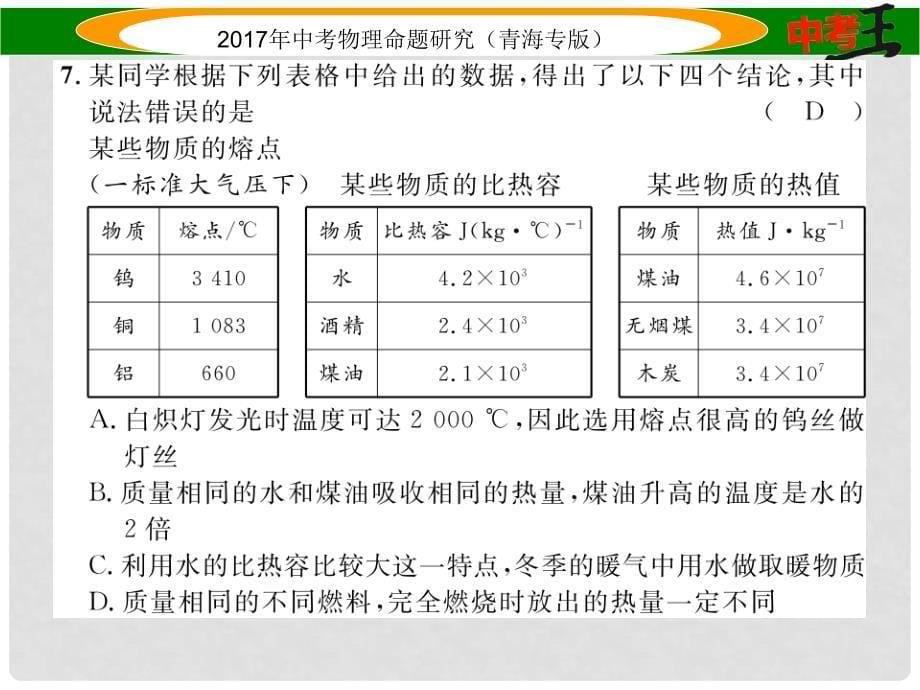 2017年中考物理命题研究（青海专版）

中考王

7. 某同学根据下列表格中给出的数据，得出了以下四个结论，其中说法错误的是 ( D )

某些物质的熔点
（一标准大气压下）

| 物质 | 熔点/℃ |
|---|---|
| 钨 | 3 410 |
| 铜 | 1 083 |
| 铝 | 660 |

某些物质的比热容

| 物质 | 比热容 J(kg·℃)$^{-1}$ |
|---|---|
| 水 | $4.2\times10^3$ |
| 酒精 | $2.4\times10^3$ |
| 煤油 | $2.1\times10^3$ |

某些物质的热值

| 物质 | 热值 J·kg$^{-1}$ |
|---|---|
| 煤油 | $4.6\times10^7$ |
| 无烟煤 | $3.4\times10^7$ |
| 木炭 | $3.4\times10^7$ |

A. 白炽灯发光时温度可达 2 000 ℃，因此选用熔点很高的钨丝做灯丝
B. 质量相同的水和煤油吸收相同的热量，煤油升高的温度是水的 2 倍
C. 利用水的比热容比较大这一特点，冬季的暖气中用水做取暖物质
D. 质量相同的不同燃料，完全燃烧时放出的热量一定不同